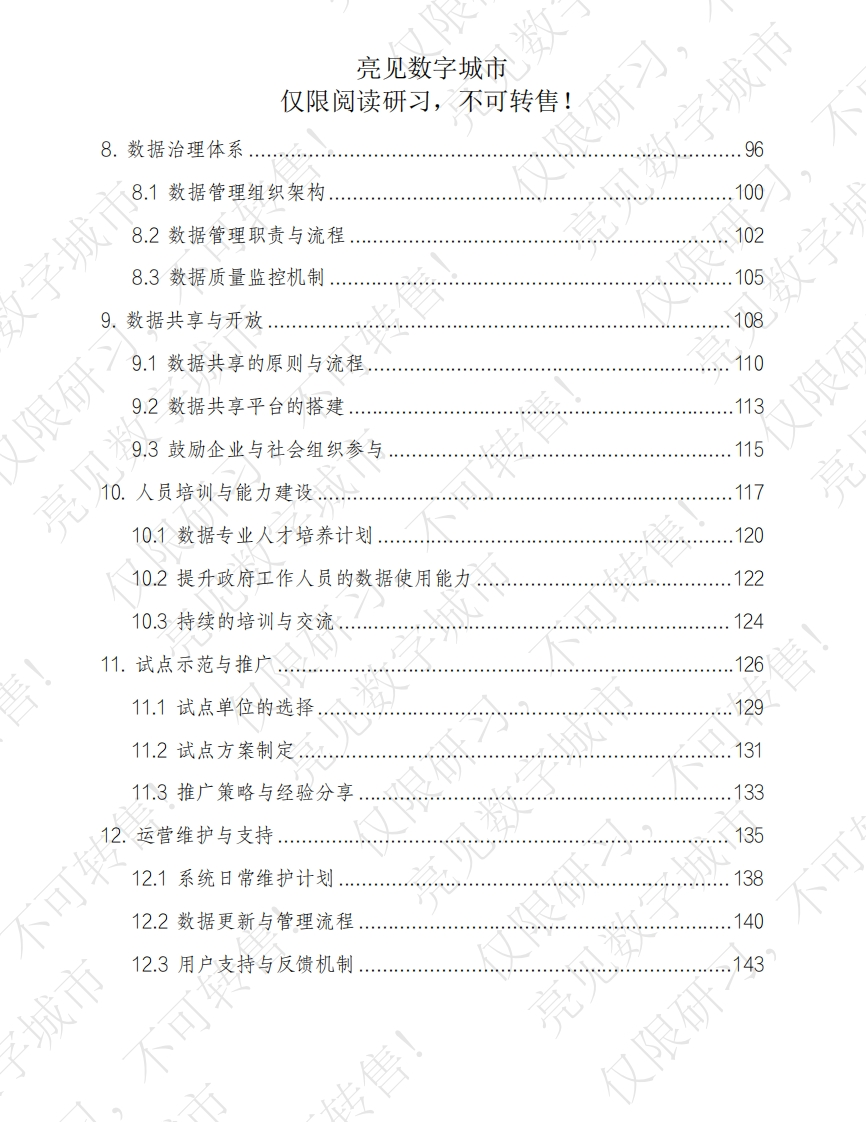 亮见数字城市
仅限阅读研习，不可转售！

8. 数据治理体系 ........ 96
8.1 数据管理组织架构 ........ 100
8.2 数据管理职责与流程 ........ 102
8.3 数据质量监控机制 ........ 105
9. 数据共享与开放 ........ 108
9.1 数据共享的原则与流程 ........ 110
9.2 数据共享平台的搭建 ........ 113
9.3 鼓励企业与社会组织参与 ........ 115
10. 人员培训与能力建设 ........ 117
10.1 数据专业人才培养计划 ........ 120
10.2 提升政府工作人员的数据使用能力 ........ 122
10.3 持续的培训与交流 ........ 124
11. 试点示范与推广 ........ 126
11.1 试点单位的选择 ........ 129
11.2 试点方案制定 ........ 131
11.3 推广策略与经验分享 ........ 133
12. 运营维护与支持 ........ 135
12.1 系统日常维护计划 ........ 138
12.2 数据更新与管理流程 ........ 140
12.3 用户支持与反馈机制 ........ 143

亮见数字城市 仅限研习，不可转售！